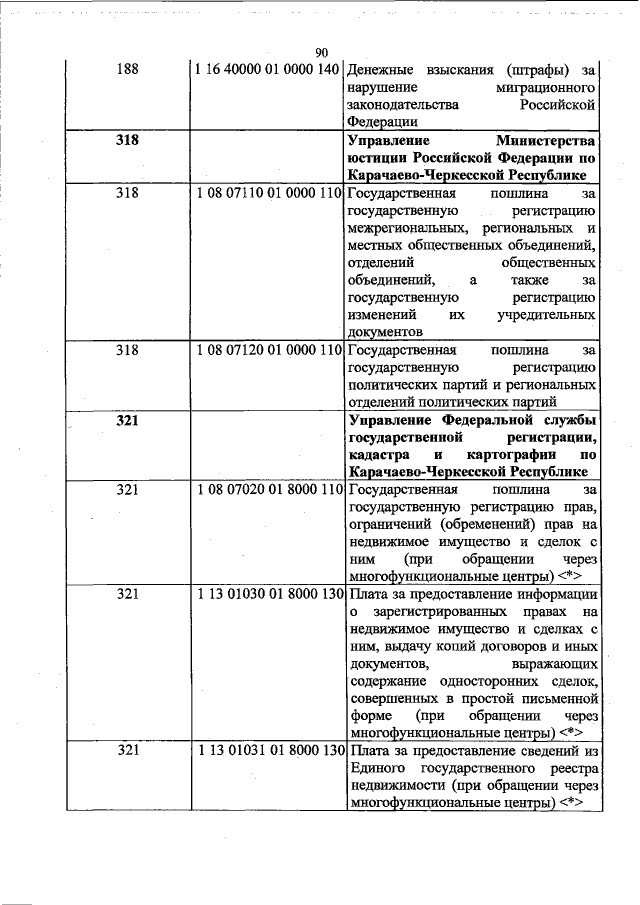 90

| | | |
|---|---|---|
| 188 | 1 16 40000 01 0000 140 | Денежные взыскания (штрафы) за нарушение миграционного законодательства Российской Федерации |
| **318** | | **Управление Министерства юстиции Российской Федерации по Карачаево-Черкесской Республике** |
| 318 | 1 08 07110 01 0000 110 | Государственная пошлина за государственную регистрацию межрегиональных, региональных и местных общественных объединений, отделений общественных объединений, а также за государственную регистрацию изменений их учредительных документов |
| 318 | 1 08 07120 01 0000 110 | Государственная пошлина за государственную регистрацию политических партий и региональных отделений политических партий |
| **321** | | **Управление Федеральной службы государственной регистрации, кадастра и картографии по Карачаево-Черкесской Республике** |
| 321 | 1 08 07020 01 8000 110 | Государственная пошлина за государственную регистрацию прав, ограничений (обременений) прав на недвижимое имущество и сделок с ним (при обращении через многофункциональные центры) <*> |
| 321 | 1 13 01030 01 8000 130 | Плата за предоставление информации о зарегистрированных правах на недвижимое имущество и сделках с ним, выдачу копий договоров и иных документов, выражающих содержание односторонних сделок, совершенных в простой письменной форме (при обращении через многофункциональные центры) <*> |
| 321 | 1 13 01031 01 8000 130 | Плата за предоставление сведений из Единого государственного реестра недвижимости (при обращении через многофункциональные центры) <*> |